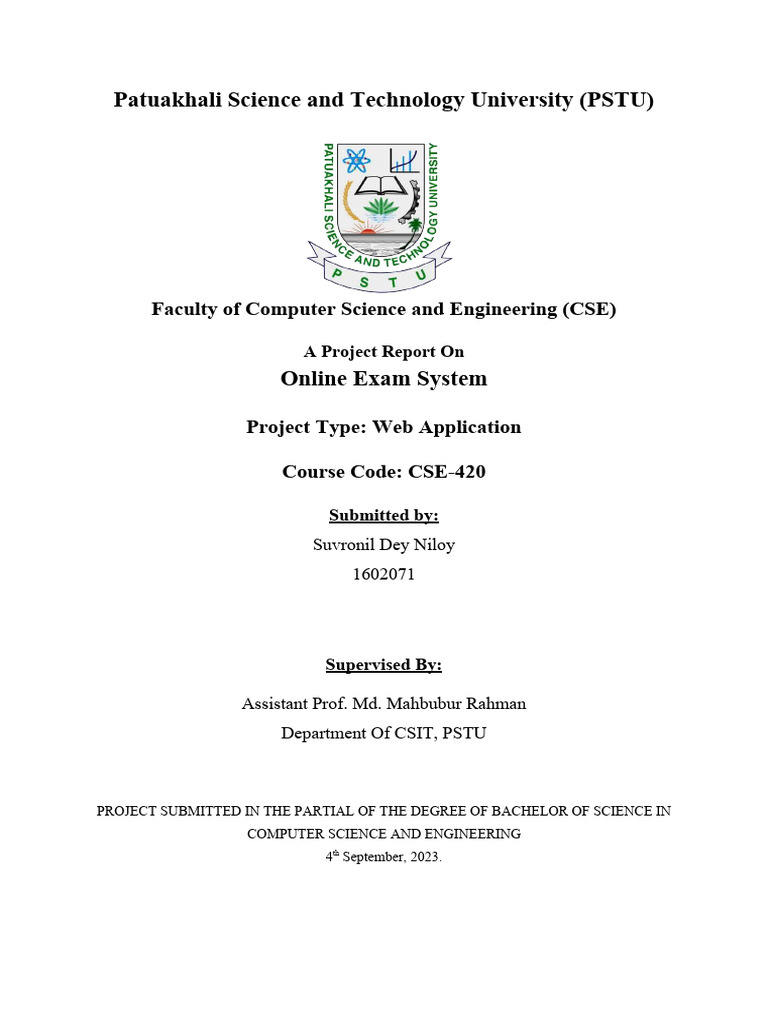 Patuakhali Science and Technology University (PSTU)

PATUAKHALI SCIENCE AND TECHNOLOGY UNIVERSITY

P S T U

Faculty of Computer Science and Engineering (CSE)

A Project Report On

Online Exam System

Project Type: Web Application

Course Code: CSE-420

Submitted by:

Suvronil Dey Niloy

1602071

Supervised By:

Assistant Prof. Md. Mahbubur Rahman

Department Of CSIT, PSTU

PROJECT SUBMITTED IN THE PARTIAL OF THE DEGREE OF BACHELOR OF SCIENCE IN COMPUTER SCIENCE AND ENGINEERING

4$^{th}$ September, 2023.